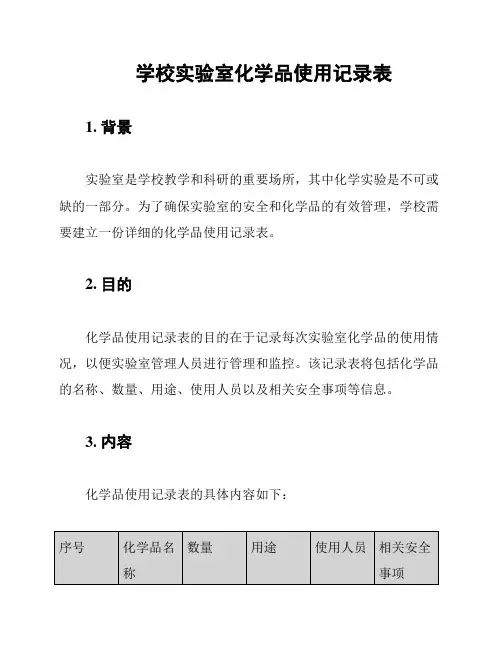 学校实验室化学品使用记录表

1. 背景

实验室是学校教学和科研的重要场所，其中化学实验是不可或缺的一部分。为了确保实验室的安全和化学品的有效管理，学校需要建立一份详细的化学品使用记录表。

2. 目的

化学品使用记录表的目的在于记录每次实验室化学品的使用情况，以便实验室管理人员进行管理和监控。该记录表将包括化学品的名称、数量、用途、使用人员以及相关安全事项等信息。

3. 内容

化学品使用记录表的具体内容如下：

| 序号 | 化学品名称 | 数量 | 用途 | 使用人员 | 相关安全事项 |
|---|---|---|---|---|---|